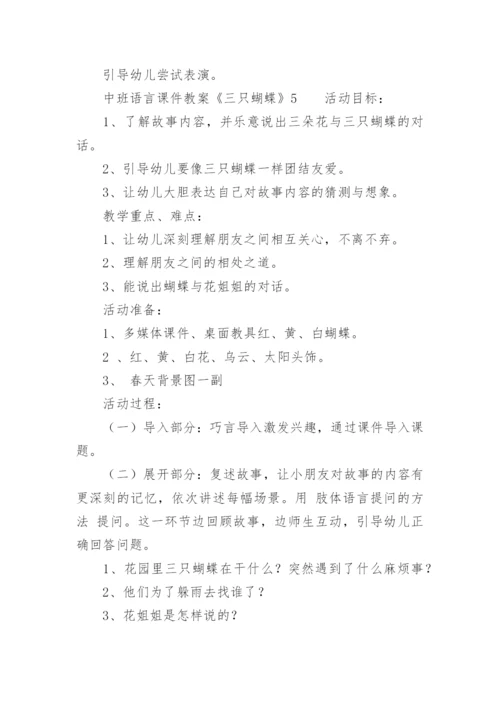 引导幼儿尝试表演。

中班语言课件教案《三只蝴蝶》5　　活动目标：

1、了解故事内容，并乐意说出三朵花与三只蝴蝶的对话。

2、引导幼儿要像三只蝴蝶一样团结友爱。

3、让幼儿大胆表达自己对故事内容的猜测与想象。

教学重点、难点：

1、让幼儿深刻理解朋友之间相互关心，不离不弃。

2、理解朋友之间的相处之道。

3、能说出蝴蝶与花姐姐的对话。

活动准备：

1、多媒体课件、桌面教具红、黄、白蝴蝶。

2 、红、黄、白花、乌云、太阳头饰。

3、 春天背景图一副

活动过程：

（一）导入部分：巧言导入激发兴趣，通过课件导入课题。

（二）展开部分：复述故事，让小朋友对故事的内容有更深刻的记忆，依次讲述每幅场景。用 肢体语言提问的方法 提问。这一环节边回顾故事，边师生互动，引导幼儿正确回答问题。

1、花园里三只蝴蝶在干什么？突然遇到了什么麻烦事？

2、他们为了躲雨去找谁了？

3、花姐姐是怎样说的？